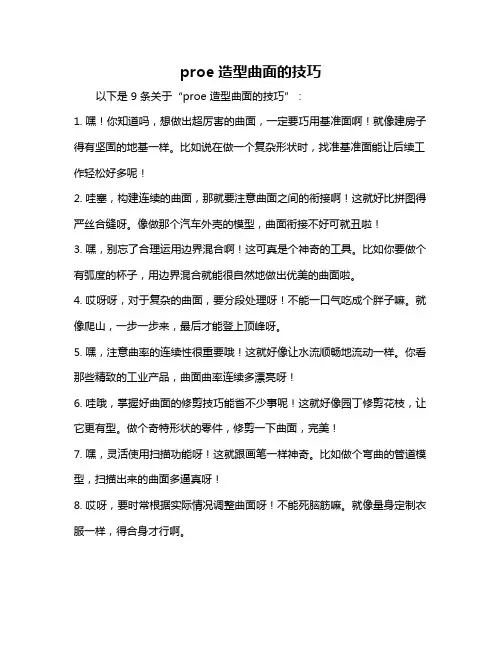 proe 造型曲面的技巧

以下是 9 条关于“proe 造型曲面的技巧”：

1. 嘿！你知道吗，想做出超厉害的曲面，一定要巧用基准面啊！就像建房子得有坚固的地基一样。比如说在做一个复杂形状时，找准基准面能让后续工作轻松好多呢！

2. 哇塞，构建连续的曲面，那就要注意曲面之间的衔接啊！这就好比拼图得严丝合缝呀。像做那个汽车外壳的模型，曲面衔接不好可就丑啦！

3. 嘿，别忘了合理运用边界混合啊！这可真是个神奇的工具。比如你要做个有弧度的杯子，用边界混合就能很自然地做出优美的曲面啦。

4. 哎呀呀，对于复杂的曲面，要分段处理呀！不能一口气吃成个胖子嘛。就像爬山，一步一步来，最后才能登上顶峰呀。

5. 嘿，注意曲率的连续性很重要哦！这就好像让水流顺畅地流动一样。你看那些精致的工业产品，曲面曲率连续多漂亮呀！

6. 哇哦，掌握好曲面的修剪技巧能省不少事呢！这就好像园丁修剪花枝，让它更有型。做个奇特形状的零件，修剪一下曲面，完美！

7. 嘿，灵活使用扫描功能呀！这就跟画笔一样神奇。比如做个弯曲的管道模型，扫描出来的曲面多逼真呀！

8. 哎呀，要时常根据实际情况调整曲面呀！不能死脑筋嘛。就像量身定制衣服一样，得合身才行啊。